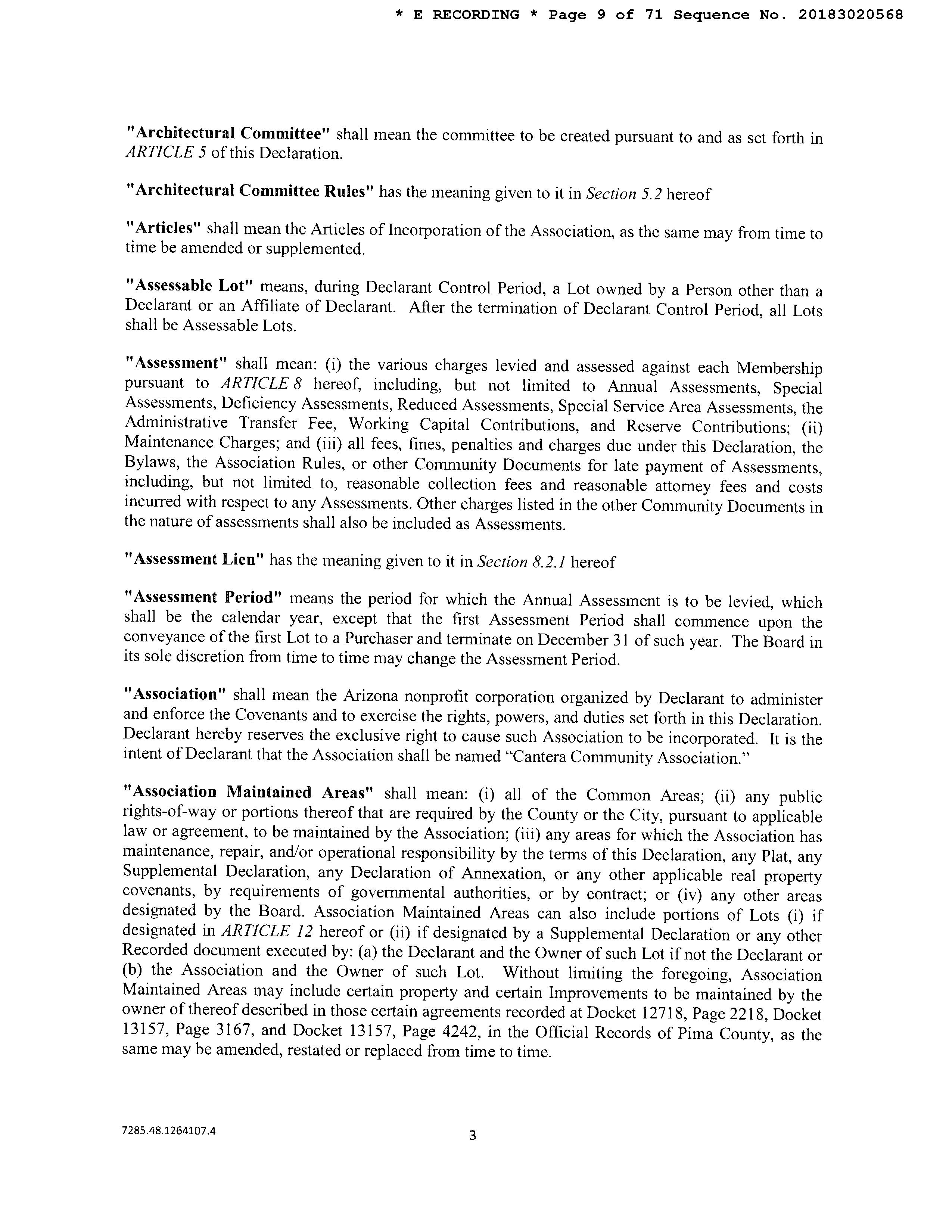 * E RECORDING * Page 9 of 71 Sequence No. 20183020568

"Architectural Committee" shall mean the committee to be created pursuant to and as set forth in ARTICLE 5 of this Declaration.

"Architectural Committee Rules" has the meaning given to it in Section 5.2 hereof

"Articles" shall mean the Articles of Incorporation of the Association, as the same may from time to time be amended or supplemented.

"Assessable Lot" means, during Declarant Control Period, a Lot owned by a Person other than a Declarant or an Affiliate of Declarant. After the termination of Declarant Control Period, all Lots shall be Assessable Lots.

"Assessment" shall mean: (i) the various charges levied and assessed against each Membership pursuant to ARTICLE 8 hereof, including, but not limited to Annual Assessments, Special Assessments, Deficiency Assessments, Reduced Assessments, Special Service Area Assessments, the Administrative Transfer Fee, Working Capital Contributions, and Reserve Contributions; (ii) Maintenance Charges; and (iii) all fees, fines, penalties and charges due under this Declaration, the Bylaws, the Association Rules, or other Community Documents for late payment of Assessments, including, but not limited to, reasonable collection fees and reasonable attorney fees and costs incurred with respect to any Assessments. Other charges listed in the other Community Documents in the nature of assessments shall also be included as Assessments.

"Assessment Lien" has the meaning given to it in Section 8.2.1 hereof

"Assessment Period" means the period for which the Annual Assessment is to be levied, which shall be the calendar year, except that the first Assessment Period shall commence upon the conveyance of the first Lot to a Purchaser and terminate on December 31 of such year. The Board in its sole discretion from time to time may change the Assessment Period.

"Association" shall mean the Arizona nonprofit corporation organized by Declarant to administer and enforce the Covenants and to exercise the rights, powers, and duties set forth in this Declaration. Declarant hereby reserves the exclusive right to cause such Association to be incorporated. It is the intent of Declarant that the Association shall be named "Cantera Community Association."

"Association Maintained Areas" shall mean: (i) all of the Common Areas; (ii) any public rights-of-way or portions thereof that are required by the County or the City, pursuant to applicable law or agreement, to be maintained by the Association; (iii) any areas for which the Association has maintenance, repair, and/or operational responsibility by the terms of this Declaration, any Plat, any Supplemental Declaration, any Declaration of Annexation, or any other applicable real property covenants, by requirements of governmental authorities, or by contract; or (iv) any other areas designated by the Board. Association Maintained Areas can also include portions of Lots (i) if designated in ARTICLE 12 hereof or (ii) if designated by a Supplemental Declaration or any other Recorded document executed by: (a) the Declarant and the Owner of such Lot if not the Declarant or (b) the Association and the Owner of such Lot. Without limiting the foregoing, Association Maintained Areas may include certain property and certain Improvements to be maintained by the owner of thereof described in those certain agreements recorded at Docket 12718, Page 2218, Docket 13157, Page 3167, and Docket 13157, Page 4242, in the Official Records of Pima County, as the same may be amended, restated or replaced from time to time.

7285.48.1264107.4

3